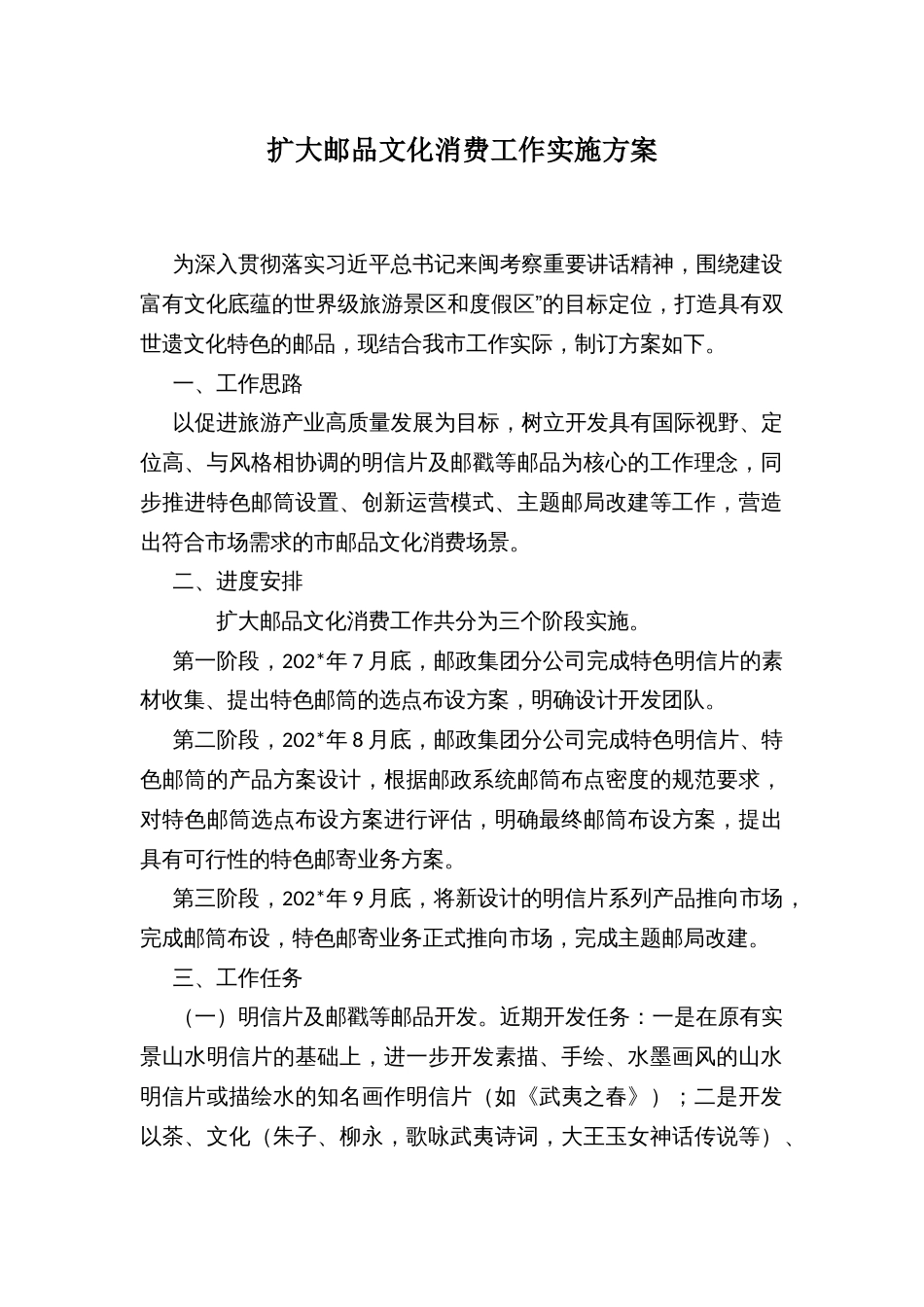 扩大邮品文化消费工作实施方案

为深入贯彻落实习近平总书记来闽考察重要讲话精神，围绕建设富有文化底蕴的世界级旅游景区和度假区”的目标定位，打造具有双世遗文化特色的邮品，现结合我市工作实际，制订方案如下。

一、工作思路

以促进旅游产业高质量发展为目标，树立开发具有国际视野、定位高、与风格相协调的明信片及邮戳等邮品为核心的工作理念，同步推进特色邮筒设置、创新运营模式、主题邮局改建等工作，营造出符合市场需求的市邮品文化消费场景。

二、进度安排

扩大邮品文化消费工作共分为三个阶段实施。

第一阶段，202*年7月底，邮政集团分公司完成特色明信片的素材收集、提出特色邮筒的选点布设方案，明确设计开发团队。

第二阶段，202*年8月底，邮政集团分公司完成特色明信片、特色邮筒的产品方案设计，根据邮政系统邮筒布点密度的规范要求，对特色邮筒选点布设方案进行评估，明确最终邮筒布设方案，提出具有可行性的特色邮寄业务方案。

第三阶段，202*年9月底，将新设计的明信片系列产品推向市场，完成邮筒布设，特色邮寄业务正式推向市场，完成主题邮局改建。

三、工作任务

（一）明信片及邮戳等邮品开发。近期开发任务：一是在原有实景山水明信片的基础上，进一步开发素描、手绘、水墨画风的山水明信片或描绘水的知名画作明信片（如《武夷之春》）；二是开发以茶、文化（朱子、柳永，歌咏武夷诗词，大王玉女神话传说等）、